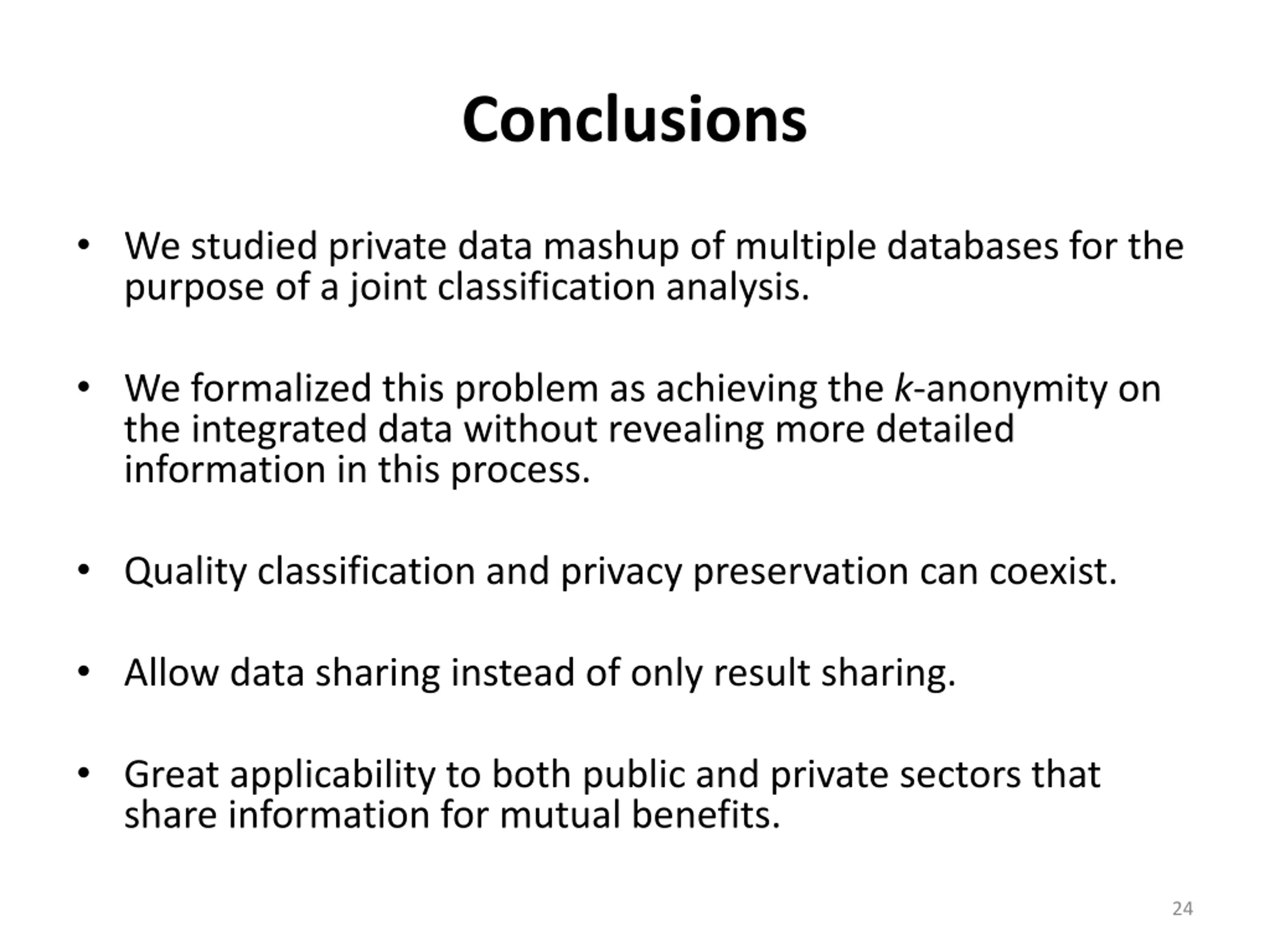 Conclusions

• We studied private data mashup of multiple databases for the purpose of a joint classification analysis.

• We formalized this problem as achieving the $k$-anonymity on the integrated data without revealing more detailed information in this process.

• Quality classification and privacy preservation can coexist.

• Allow data sharing instead of only result sharing.

• Great applicability to both public and private sectors that share information for mutual benefits.

24